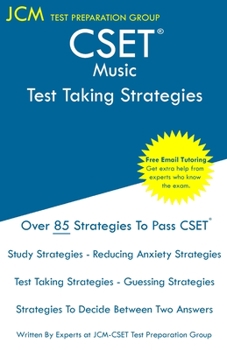 JCM TEST PREPARATION GROUP

CSET®
Music
Test Taking Strategies

Free Email Tutoring
Get extra help from experts who know the exam.

Over 85 Strategies To Pass CSET®

Study Strategies - Reducing Anxiety Strategies

Test Taking Strategies - Guessing Strategies

Strategies To Decide Between Two Answers

Written By Experts at JCM-CSET Test Preparation Group